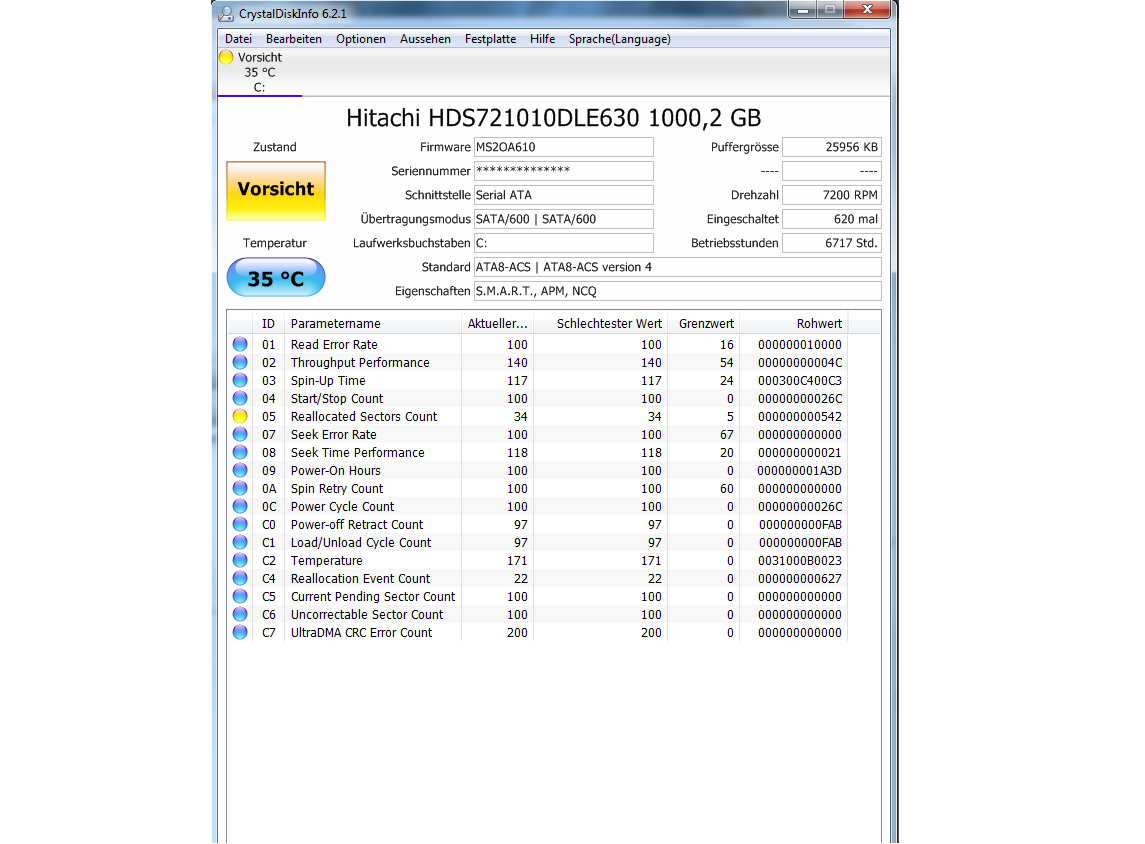 CrystalDiskInfo 6.2.1

Datei Bearbeiten Optionen Aussehen Festplatte Hilfe Sprache(Language)

Vorsicht
35 °C
C:

Hitachi HDS721010DLE630 1000,2 GB

Zustand

Vorsicht

Temperatur

35 °C

Firmware MS2OA610
Seriennummer **************
Schnittstelle Serial ATA
Übertragungsmodus SATA/600 | SATA/600
Laufwerksbuchstaben C:
Standard ATA8-ACS | ATA8-ACS version 4
Eigenschaften S.M.A.R.T., APM, NCQ

Puffergrösse 25956 KB
---- ----
Drehzahl 7200 RPM
Eingeschaltet 620 mal
Betriebsstunden 6717 Std.

| ID | Parametername | Aktueller... | Schlechtester Wert | Grenzwert | Rohwert |
|---|---|---|---|---|---|
| 01 | Read Error Rate | 100 | 100 | 16 | 000000010000 |
| 02 | Throughput Performance | 140 | 140 | 54 | 00000000004C |
| 03 | Spin-Up Time | 117 | 117 | 24 | 000300C400C3 |
| 04 | Start/Stop Count | 100 | 100 | 0 | 00000000026C |
| 05 | Reallocated Sectors Count | 34 | 34 | 5 | 000000000542 |
| 07 | Seek Error Rate | 100 | 100 | 67 | 000000000000 |
| 08 | Seek Time Performance | 118 | 118 | 20 | 000000000021 |
| 09 | Power-On Hours | 100 | 100 | 0 | 000000001A3D |
| 0A | Spin Retry Count | 100 | 100 | 60 | 000000000000 |
| 0C | Power Cycle Count | 100 | 100 | 0 | 00000000026C |
| C0 | Power-off Retract Count | 97 | 97 | 0 | 000000000FAB |
| C1 | Load/Unload Cycle Count | 97 | 97 | 0 | 000000000FAB |
| C2 | Temperature | 171 | 171 | 0 | 0031000B0023 |
| C4 | Reallocation Event Count | 22 | 22 | 0 | 000000000627 |
| C5 | Current Pending Sector Count | 100 | 100 | 0 | 000000000000 |
| C6 | Uncorrectable Sector Count | 100 | 100 | 0 | 000000000000 |
| C7 | UltraDMA CRC Error Count | 200 | 200 | 0 | 000000000000 |